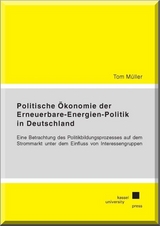 Tom Müller

Politische Ökonomie der Erneuerbare-Energien-Politik in Deutschland

Eine Betrachtung des Politikbildungsprozesses auf dem Strommarkt unter dem Einfluss von Interessengruppen

kassel university press